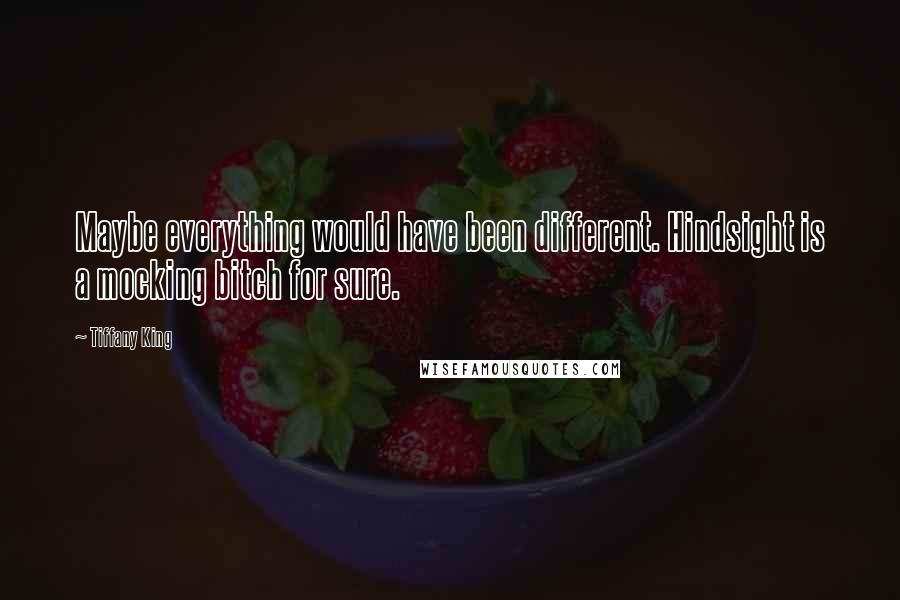 Maybe everything would have been different. Hindsight is a mocking bitch for sure.

~ Tiffany King

WISEFAMOUSQUOTES.COM